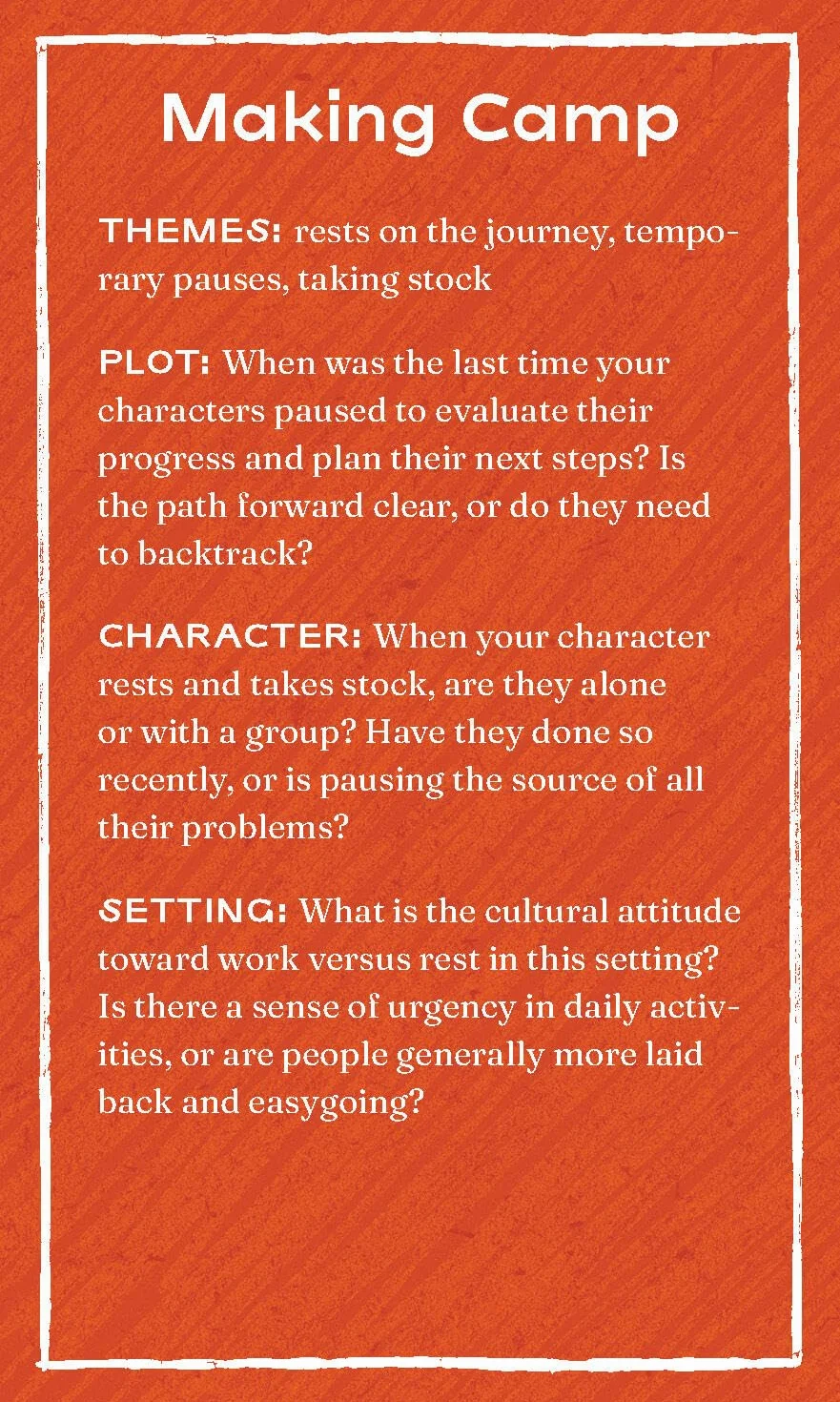 Making Camp

THEMES: rests on the journey, temporary pauses, taking stock

PLOT: When was the last time your characters paused to evaluate their progress and plan their next steps? Is the path forward clear, or do they need to backtrack?

CHARACTER: When your character rests and takes stock, are they alone or with a group? Have they done so recently, or is pausing the source of all their problems?

SETTING: What is the cultural attitude toward work versus rest in this setting? Is there a sense of urgency in daily activities, or are people generally more laid back and easygoing?